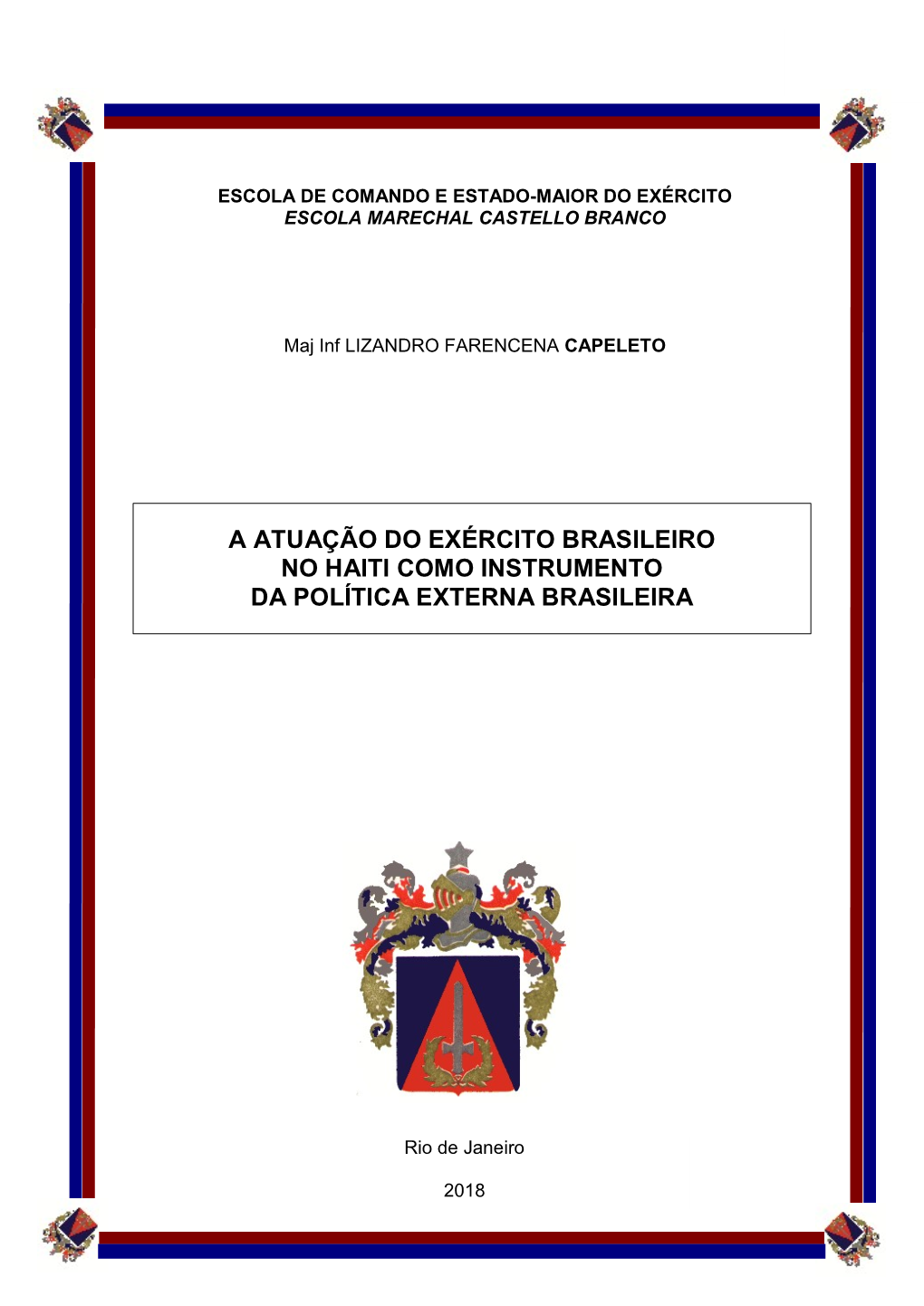 ESCOLA DE COMANDO E ESTADO-MAIOR DO EXÉRCITO
ESCOLA MARECHAL CASTELLO BRANCO

Maj Inf LIZANDRO FARENCENA CAPELETO

A ATUAÇÃO DO EXÉRCITO BRASILEIRO NO HAITI COMO INSTRUMENTO DA POLÍTICA EXTERNA BRASILEIRA

Rio de Janeiro

2018